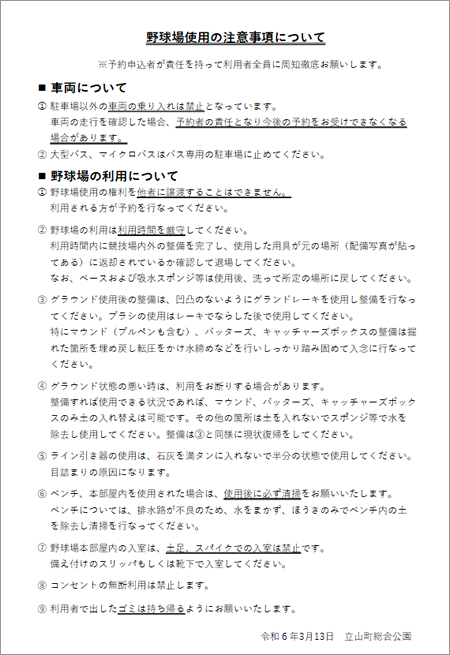 野球場使用の注意事項について

※予約申込者が責任を持って利用者全員に周知徹底お願いします。

■ 車両について

① 駐車場以外の車両の乗り入れは禁止となっています。
車両の走行を確認した場合、予約者の責任となり今後の予約をお受けできなくなる場合があります。

② 大型バス、マイクロバスはバス専用の駐車場に止めてください。

■ 野球場の利用について

① 野球場使用の権利を他者に譲渡することはできません。
利用される方が予約を行なってください。

② 野球場の利用は利用時間を厳守してください。
利用時間内に競技場内外の整備を完了し、使用した用具が元の場所（配備写真が貼ってある）に返却されているか確認して退場してください。
なお、ベースおよび吸水スポンジ等は使用後、洗って所定の場所に戻してください。

③ グラウンド使用後の整備は、凹凸のないようにグランドレーキを使用し整備を行なってください。ブラシの使用はレーキでならした後で使用してください。
特にマウンド（ブルペンも含む）、バッターズ、キャッチャーズボックスの整備は掘れた箇所を埋め戻し転圧をかけ水締めなどを行いしっかり踏み固めて入念に行なってください。

④ グラウンド状態の悪い時は、利用をお断りする場合があります。
整備すれば使用できる状況であれば、マウンド、バッターズ、キャッチャーズボックスのみ土の入れ替えは可能です。その他の箇所は土を入れないでスポンジ等で水を除去し使用してください。整備は③と同様に現状復帰をしてください。

⑤ ライン引き器の使用は、石灰を満タンに入れないで半分の状態で使用してください。
目詰まりの原因になります。

⑥ ベンチ、本部屋内を使用された場合は、使用後に必ず清掃をお願いいたします。
ベンチについては、排水路が不良のため、水をまかず、ほうきのみでベンチ内の土を除去し清掃を行なってください。

⑦ 野球場本部屋内の入室は、土足、スパイクでの入室は禁止です。
備え付けのスリッパもしくは靴下で入室してください。

⑧ コンセントの無断利用は禁止します。

⑨ 利用者で出したゴミは持ち帰るようにお願いいたします。

令和６年3月13日　立山町総合公園